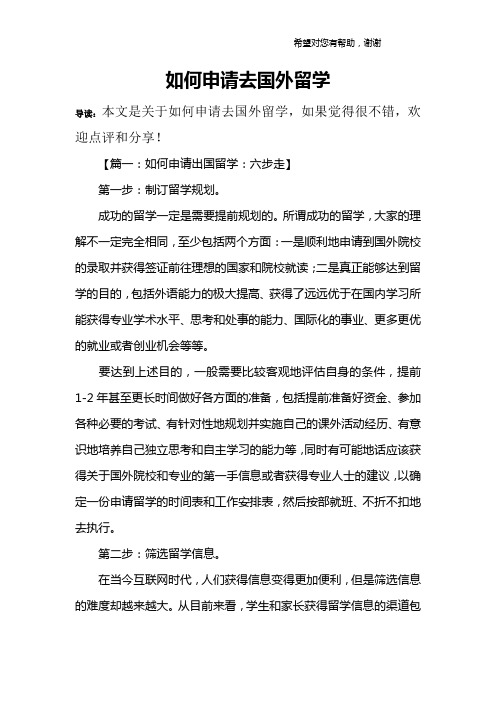 希望对您有帮助，谢谢

如何申请去国外留学

导读：本文是关于如何申请去国外留学，如果觉得很不错，欢迎点评和分享！

【篇一：如何申请出国留学：六步走】

第一步：制订留学规划。

成功的留学一定是需要提前规划的。所谓成功的留学，大家的理解不一定完全相同，至少包括两个方面：一是顺利地申请到国外院校的录取并获得签证前往理想的国家和院校就读；二是真正能够达到留学的目的，包括外语能力的极大提高、获得了远远优于在国内学习所能获得专业学术水平、思考和处事的能力、国际化的事业、更多更优的就业或者创业机会等等。

要达到上述目的，一般需要比较客观地评估自身的条件，提前1-2年甚至更长时间做好各方面的准备，包括提前准备好资金、参加各种必要的考试、有针对性地规划并实施自己的课外活动经历、有意识地培养自己独立思考和自主学习的能力等，同时有可能地话应该获得关于国外院校和专业的第一手信息或者获得专业人士的建议，以确定一份申请留学的时间表和工作安排表，然后按部就班、不折不扣地去执行。

第二步：筛选留学信息。

在当今互联网时代，人们获得信息变得更加便利，但是筛选信息的难度却越来越大。从目前来看，学生和家长获得留学信息的渠道包